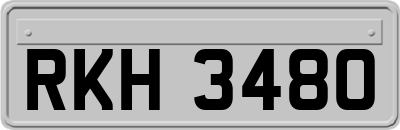 RKH 3480